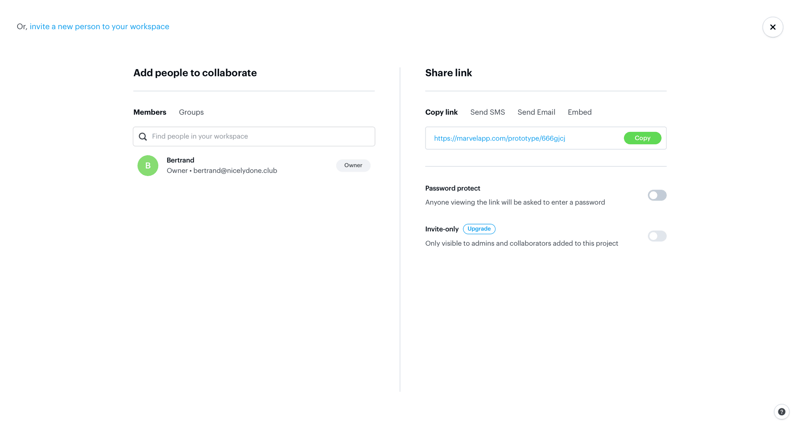 Or, invite a new person to your workspace

×

Add people to collaborate

Members Groups

Find people in your workspace

B
Bertrand
Owner • bertrand@nicelydone.club
Owner

Share link

Copy link Send SMS Send Email Embed

https://marvelapp.com/prototype/666gjcj Copy

Password protect
Anyone viewing the link will be asked to enter a password

Invite-only Upgrade
Only visible to admins and collaborators added to this project

?